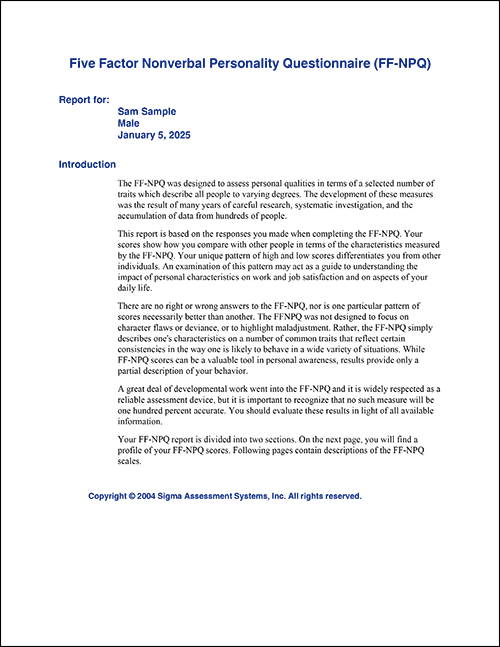 Five Factor Nonverbal Personality Questionnaire (FF-NPQ)

Report for:

Sam Sample
Male
January 5, 2025

Introduction

The FF-NPQ was designed to assess personal qualities in terms of a selected number of traits which describe all people to varying degrees. The development of these measures was the result of many years of careful research, systematic investigation, and the accumulation of data from hundreds of people.

This report is based on the responses you made when completing the FF-NPQ. Your scores show how you compare with other people in terms of the characteristics measured by the FF-NPQ. Your unique pattern of high and low scores differentiates you from other individuals. An examination of this pattern may act as a guide to understanding the impact of personal characteristics on work and job satisfaction and on aspects of your daily life.

There are no right or wrong answers to the FF-NPQ, nor is one particular pattern of scores necessarily better than another. The FFNPQ was not designed to focus on character flaws or deviance, or to highlight maladjustment. Rather, the FF-NPQ simply describes one's characteristics on a number of common traits that reflect certain consistencies in the way one is likely to behave in a wide variety of situations. While FF-NPQ scores can be a valuable tool in personal awareness, results provide only a partial description of your behavior.

A great deal of developmental work went into the FF-NPQ and it is widely respected as a reliable assessment device, but it is important to recognize that no such measure will be one hundred percent accurate. You should evaluate these results in light of all available information.

Your FF-NPQ report is divided into two sections. On the next page, you will find a profile of your FF-NPQ scores. Following pages contain descriptions of the FF-NPQ scales.

Copyright © 2004 Sigma Assessment Systems, Inc. All rights reserved.